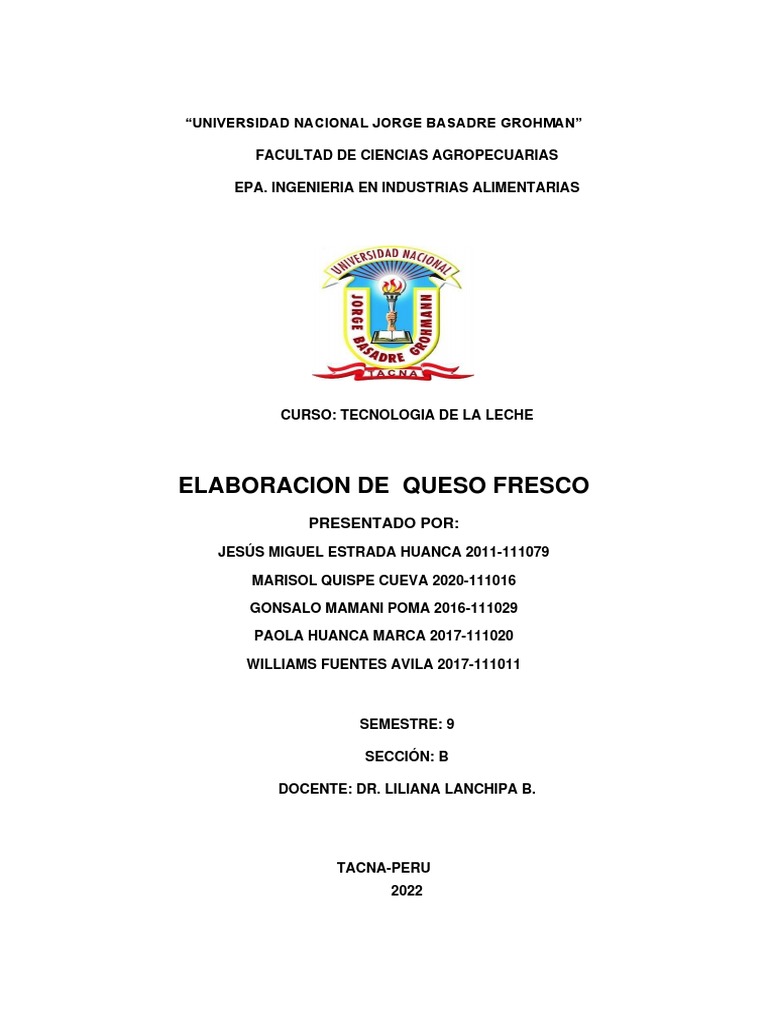 “UNIVERSIDAD NACIONAL JORGE BASADRE GROHMAN”

FACULTAD DE CIENCIAS AGROPECUARIAS

EPA. INGENIERIA EN INDUSTRIAS ALIMENTARIAS

UNIVERSIDAD NACIONAL
JORGE BASADRE GROHMANN
TACNA

CURSO: TECNOLOGIA DE LA LECHE

ELABORACION DE QUESO FRESCO

PRESENTADO POR:

JESÚS MIGUEL ESTRADA HUANCA 2011-111079

MARISOL QUISPE CUEVA 2020-111016

GONSALO MAMANI POMA 2016-111029

PAOLA HUANCA MARCA 2017-111020

WILLIAMS FUENTES AVILA 2017-111011

SEMESTRE: 9

SECCIÓN: B

DOCENTE: DR. LILIANA LANCHIPA B.

TACNA-PERU
2022